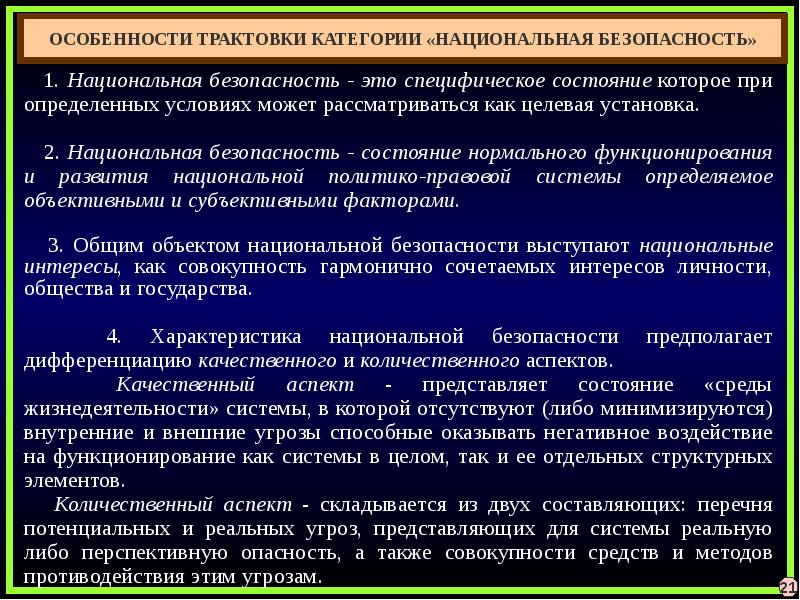 ОСОБЕННОСТИ ТРАКТОВКИ КАТЕГОРИИ «НАЦИОНАЛЬНАЯ БЕЗОПАСНОСТЬ»

1. Национальная безопасность - это специфическое состояние которое при определенных условиях может рассматриваться как целевая установка.

2. Национальная безопасность - состояние нормального функционирования и развития национальной политико-правовой системы определяемое объективными и субъективными факторами.

3. Общим объектом национальной безопасности выступают национальные интересы, как совокупность гармонично сочетаемых интересов личности, общества и государства.

4. Характеристика национальной безопасности предполагает дифференциацию качественного и количественного аспектов.

Качественный аспект - представляет состояние «среды жизнедеятельности» системы, в которой отсутствуют (либо минимизируются) внутренние и внешние угрозы способные оказывать негативное воздействие на функционирование как системы в целом, так и ее отдельных структурных элементов.

Количественный аспект - складывается из двух составляющих: перечня потенциальных и реальных угроз, представляющих для системы реальную либо перспективную опасность, а также совокупности средств и методов противодействия этим угрозам.

21